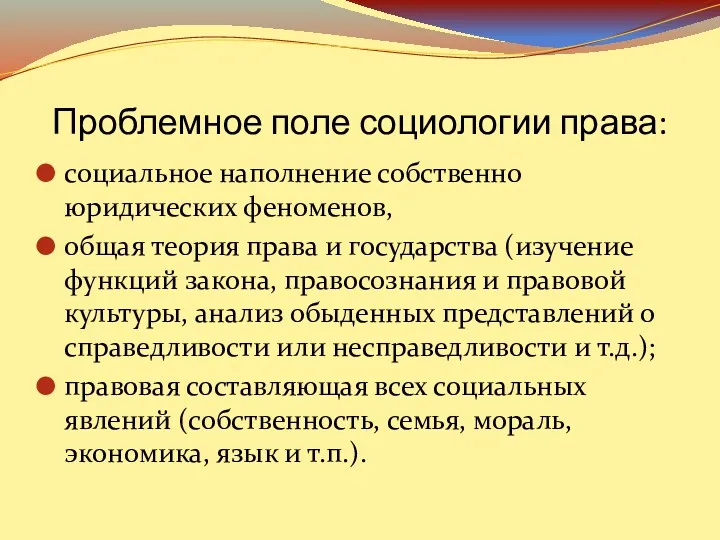 Проблемное поле социологии права:

социальное наполнение собственно юридических феноменов,

общая теория права и государства (изучение функций закона, правосознания и правовой культуры, анализ обыденных представлений о справедливости или несправедливости и т.д.);

правовая составляющая всех социальных явлений (собственность, семья, мораль, экономика, язык и т.п.).